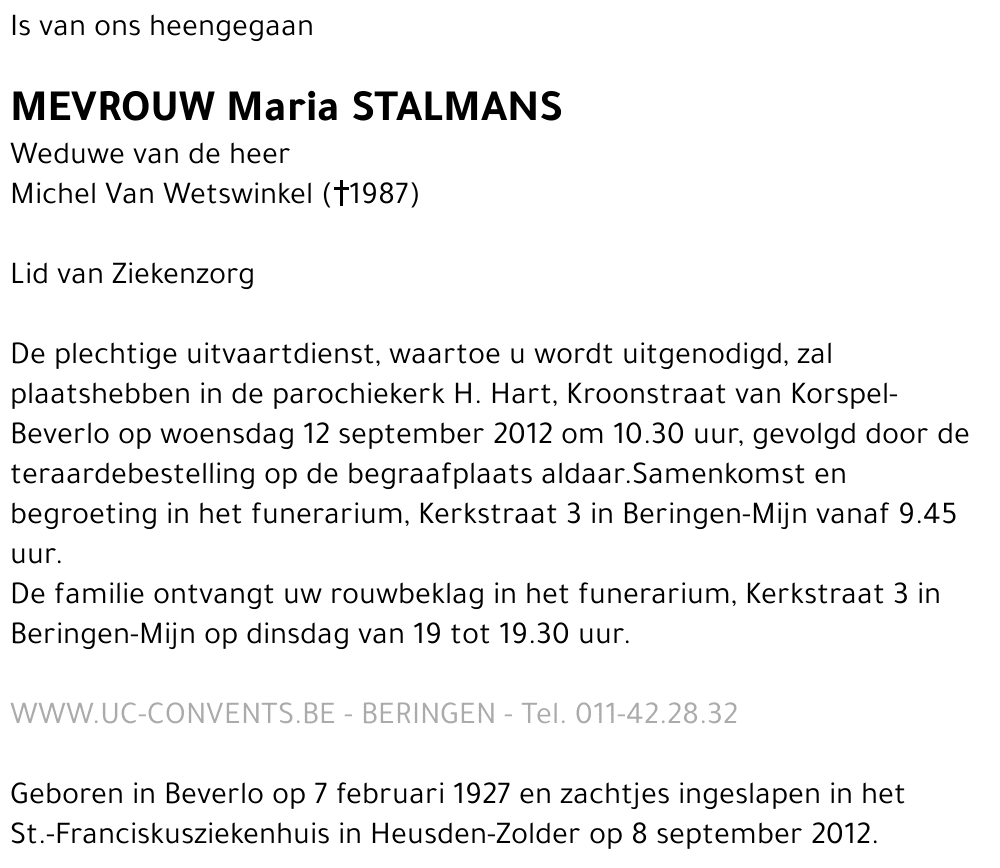 Is van ons heengegaan

MEVROUW Maria STALMANS

Weduwe van de heer
Michel Van Wetswinkel (†1987)

Lid van Ziekenzorg

De plechtige uitvaartdienst, waartoe u wordt uitgenodigd, zal plaatshebben in de parochiekerk H. Hart, Kroonstraat van Korspel-Beverlo op woensdag 12 september 2012 om 10.30 uur, gevolgd door de teraardebestelling op de begraafplaats aldaar.Samenkomst en begroeting in het funerarium, Kerkstraat 3 in Beringen-Mijn vanaf 9.45 uur.
De familie ontvangt uw rouwbeklag in het funerarium, Kerkstraat 3 in Beringen-Mijn op dinsdag van 19 tot 19.30 uur.

WWW.UC-CONVENTS.BE - BERINGEN - Tel. 011-42.28.32

Geboren in Beverlo op 7 februari 1927 en zachtjes ingeslapen in het St.-Franciskusziekenhuis in Heusden-Zolder op 8 september 2012.